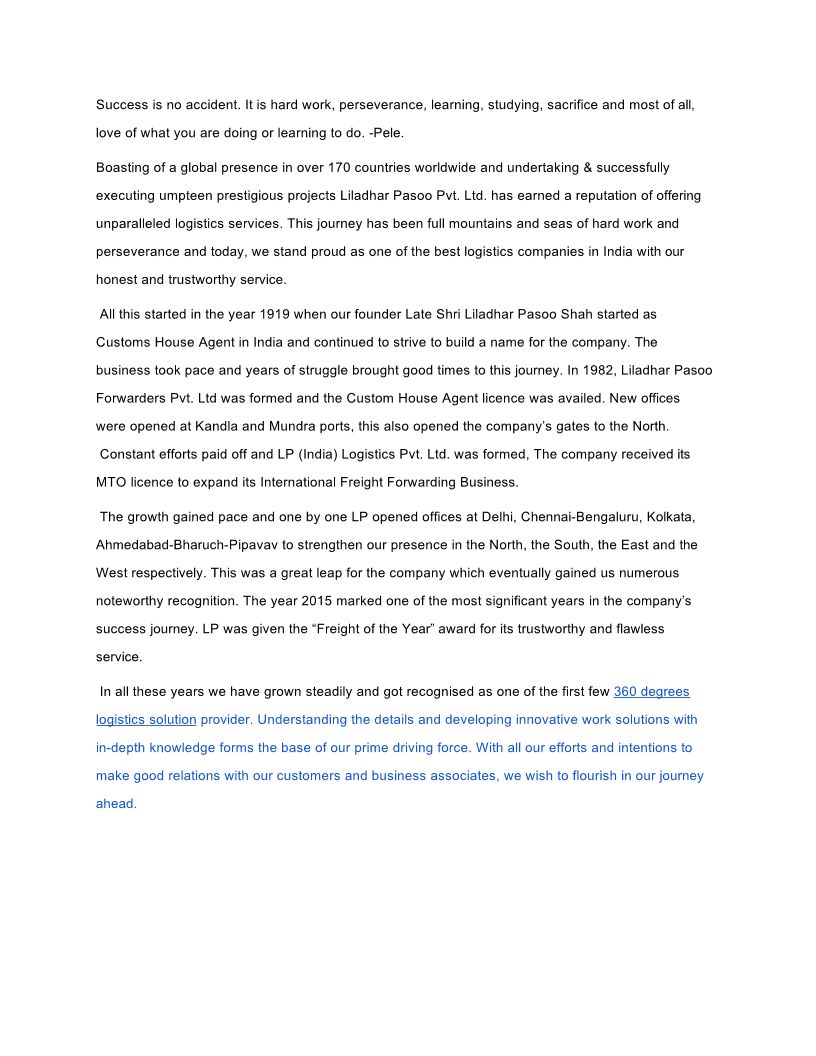 Success is no accident. It is hard work, perseverance, learning, studying, sacrifice and most of all, love of what you are doing or learning to do. -Pele.

Boasting of a global presence in over 170 countries worldwide and undertaking & successfully executing umpteen prestigious projects Liladhar Pasoo Pvt. Ltd. has earned a reputation of offering unparalleled logistics services. This journey has been full mountains and seas of hard work and perseverance and today, we stand proud as one of the best logistics companies in India with our honest and trustworthy service.

All this started in the year 1919 when our founder Late Shri Liladhar Pasoo Shah started as Customs House Agent in India and continued to strive to build a name for the company. The business took pace and years of struggle brought good times to this journey. In 1982, Liladhar Pasoo Forwarders Pvt. Ltd was formed and the Custom House Agent licence was availed. New offices were opened at Kandla and Mundra ports, this also opened the company's gates to the North. Constant efforts paid off and LP (India) Logistics Pvt. Ltd. was formed, The company received its MTO licence to expand its International Freight Forwarding Business.

The growth gained pace and one by one LP opened offices at Delhi, Chennai-Bengaluru, Kolkata, Ahmedabad-Bharuch-Pipavav to strengthen our presence in the North, the South, the East and the West respectively. This was a great leap for the company which eventually gained us numerous noteworthy recognition. The year 2015 marked one of the most significant years in the company's success journey. LP was given the "Freight of the Year" award for its trustworthy and flawless service.

In all these years we have grown steadily and got recognised as one of the first few 360 degrees logistics solution provider. Understanding the details and developing innovative work solutions with in-depth knowledge forms the base of our prime driving force. With all our efforts and intentions to make good relations with our customers and business associates, we wish to flourish in our journey ahead.